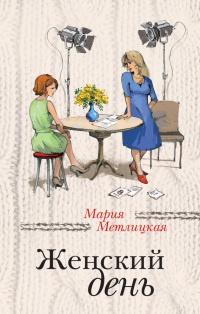 Мария Метлицкая

Женский день